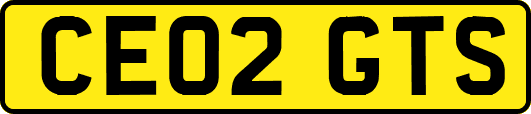 CE02 GTS